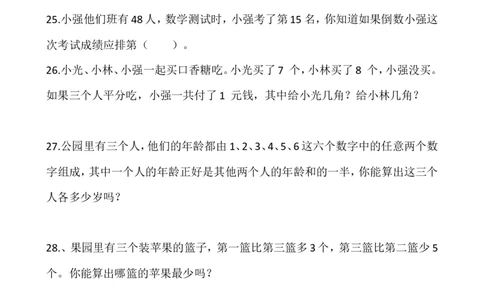 25.小强他们班有 48 人，数学测试时，小强考了第 15 名，你知道如果倒数小强这次考试成绩应排第（　　）。

26.小光、小林、小强一起买口香糖吃。小光买了 7 个，小林买了 8 个，小强没买。如果三个人平分吃，小强一共付了 1 元钱，其中给小光几角？给小林几角？

27.公园里有三个人，他们的年龄都由 1、2、3、4、5、6 这六个数字中的任意两个数字组成，其中一个人的年龄正好是其他两个人的年龄和的一半，你能算出这三个人各多少岁吗？

28.、果园里有三个装苹果的篮子，第一篮比第三篮多 3 个，第三篮比第二篮少 5 个。你能算出哪篮的苹果最少吗？